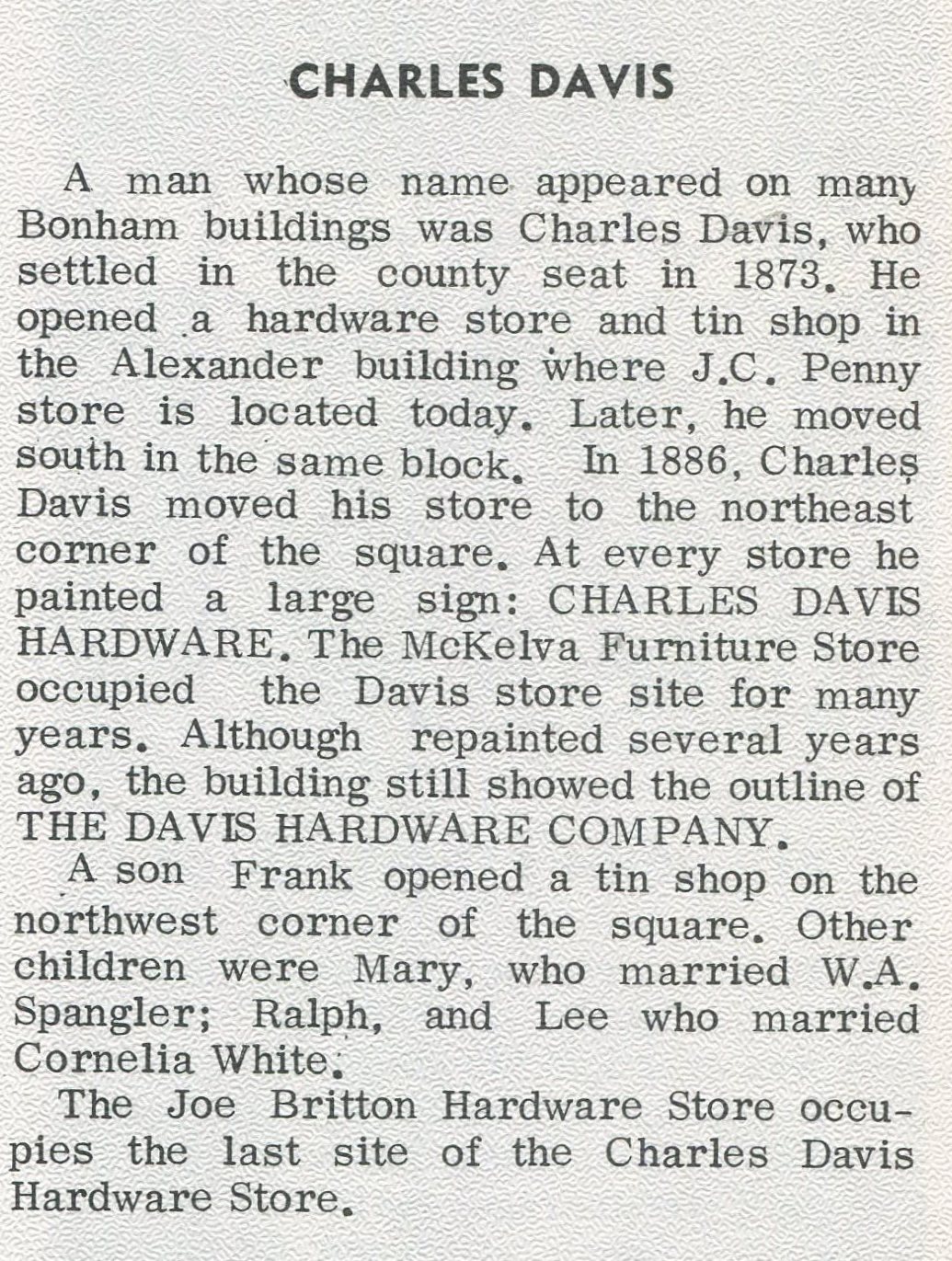 CHARLES DAVIS

A man whose name appeared on many Bonham buildings was Charles Davis, who settled in the county seat in 1873. He opened a hardware store and tin shop in the Alexander building where J.C. Penny store is located today. Later, he moved south in the same block. In 1886, Charles Davis moved his store to the northeast corner of the square. At every store he painted a large sign: CHARLES DAVIS HARDWARE. The McKelva Furniture Store occupied the Davis store site for many years. Although repainted several years ago, the building still showed the outline of THE DAVIS HARDWARE COMPANY.

A son Frank opened a tin shop on the northwest corner of the square. Other children were Mary, who married W.A. Spangler; Ralph, and Lee who married Cornelia White.

The Joe Britton Hardware Store occupies the last site of the Charles Davis Hardware Store.